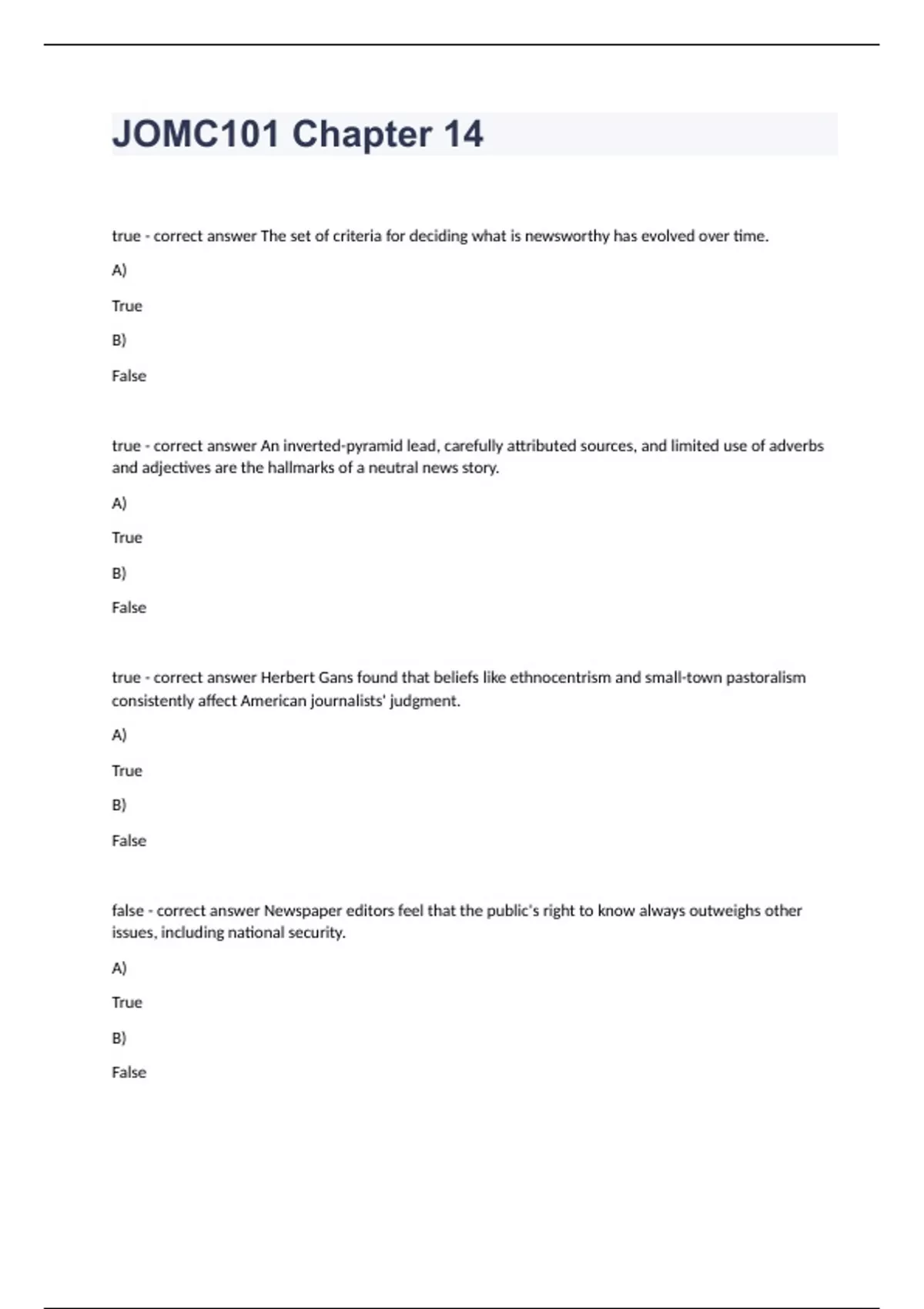 JOMC101 Chapter 14

true - correct answer The set of criteria for deciding what is newsworthy has evolved over time.

A)

True

B)

False

true - correct answer An inverted-pyramid lead, carefully attributed sources, and limited use of adverbs and adjectives are the hallmarks of a neutral news story.

A)

True

B)

False

true - correct answer Herbert Gans found that beliefs like ethnocentrism and small-town pastoralism consistently affect American journalists' judgment.

A)

True

B)

False

false - correct answer Newspaper editors feel that the public's right to know always outweighs other issues, including national security.

A)

True

B)

False